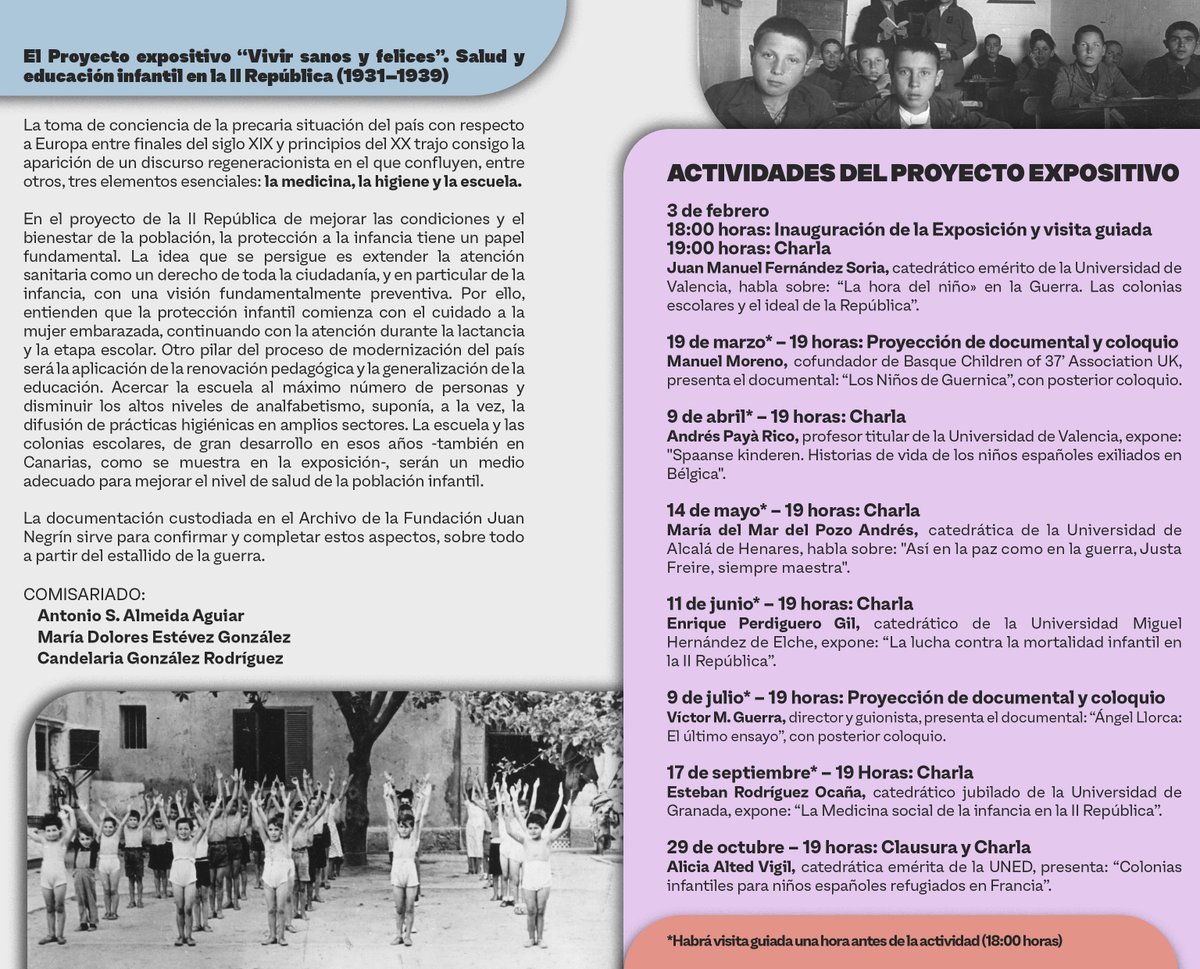 El Proyecto expositivo “Vivir sanos y felices”. Salud y educación infantil en la II República (1931–1939)

La toma de conciencia de la precaria situación del país con respecto a Europa entre finales del siglo XIX y principios del XX trajo consigo la aparición de un discurso regeneracionista en el que confluyen, entre otros, tres elementos esenciales: la medicina, la higiene y la escuela.

En el proyecto de la II República de mejorar las condiciones y el bienestar de la población, la protección a la infancia tiene un papel fundamental. La idea que se persigue es extender la atención sanitaria como un derecho de toda la ciudadanía, y en particular de la infancia, con una visión fundamentalmente preventiva. Por ello, entienden que la protección infantil comienza con el cuidado a la mujer embarazada, continuando con la atención durante la lactancia y la etapa escolar. Otro pilar del proceso de modernización del país será la aplicación de la renovación pedagógica y la generalización de la educación. Acercar la escuela al máximo número de personas y disminuir los altos niveles de analfabetismo, suponía, a la vez, la difusión de prácticas higiénicas en amplios sectores. La escuela y las colonias escolares, de gran desarrollo en esos años -también en Canarias, como se muestra en la exposición-, serán un medio adecuado para mejorar el nivel de salud de la población infantil.

La documentación custodiada en el Archivo de la Fundación Juan Negrín sirve para confirmar y completar estos aspectos, sobre todo a partir del estallido de la guerra.

COMISARIADO:
Antonio S. Almeida Aguiar
María Dolores Estévez González
Candelaria González Rodríguez

ACTIVIDADES DEL PROYECTO EXPOSITIVO

3 de febrero
18:00 horas: Inauguración de la Exposición y visita guiada
19:00 horas: Charla
Juan Manuel Fernández Soria, catedrático emérito de la Universidad de Valencia, habla sobre: “La hora del niño» en la Guerra. Las colonias escolares y el ideal de la República”.

19 de marzo* – 19 horas: Proyección de documental y coloquio
Manuel Moreno, cofundador de Basque Children of 37’ Association UK, presenta el documental: “Los Niños de Guernica”, con posterior coloquio.

9 de abril* – 19 horas: Charla
Andrés Payà Rico, profesor titular de la Universidad de Valencia, expone: "Spaanse kinderen. Historias de vida de los niños españoles exiliados en Bélgica".

14 de mayo* – 19 horas: Charla
María del Mar del Pozo Andrés, catedrática de la Universidad de Alcalá de Henares, habla sobre: "Así en la paz como en la guerra, Justa Freire, siempre maestra".

11 de junio* – 19 horas: Charla
Enrique Perdiguero Gil, catedrático de la Universidad Miguel Hernández de Elche, expone: “La lucha contra la mortalidad infantil en la II República”.

9 de julio* – 19 horas: Proyección de documental y coloquio
Víctor M. Guerra, director y guionista, presenta el documental: “Ángel Llorca: El último ensayo”, con posterior coloquio.

17 de septiembre* – 19 Horas: Charla
Esteban Rodríguez Ocaña, catedrático jubilado de la Universidad de Granada, expone: “La Medicina social de la infancia en la II República”.

29 de octubre – 19 horas: Clausura y Charla
Alicia Alted Vigil, catedrática emérita de la UNED, presenta: “Colonias infantiles para niños españoles refugiados en Francia”.

*Habrá visita guiada una hora antes de la actividad (18:00 horas)